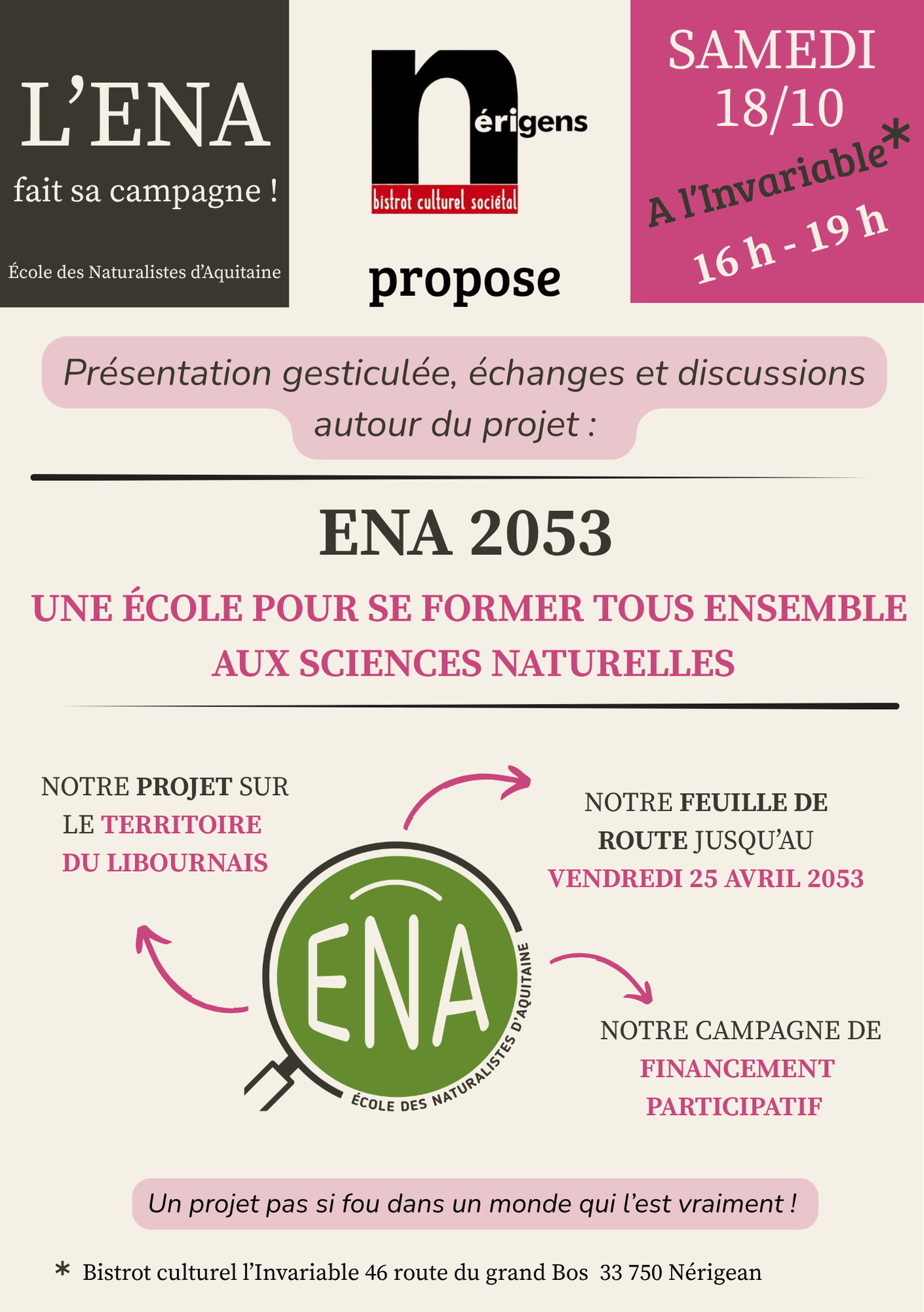 L'ENA

fait sa campagne !

École des Naturalistes d'Aquitaine

nérigens

bistrot culturel sociétal

propose

SAMEDI 18/10

A l'Invariable*

16 h - 19 h

Présentation gesticulée, échanges et discussions autour du projet :

ENA 2053

UNE ÉCOLE POUR SE FORMER TOUS ENSEMBLE AUX SCIENCES NATURELLES

NOTRE PROJET SUR LE TERRITOIRE DU LIBOURNAIS

NOTRE FEUILLE DE ROUTE JUSQU'AU VENDREDI 25 AVRIL 2053

ENA

ÉCOLE DES NATURALISTES D'AQUITAINE

NOTRE CAMPAGNE DE FINANCEMENT PARTICIPATIF

Un projet pas si fou dans un monde qui l'est vraiment !

* Bistrot culturel l'Invariable 46 route du grand Bos 33 750 Nérigean